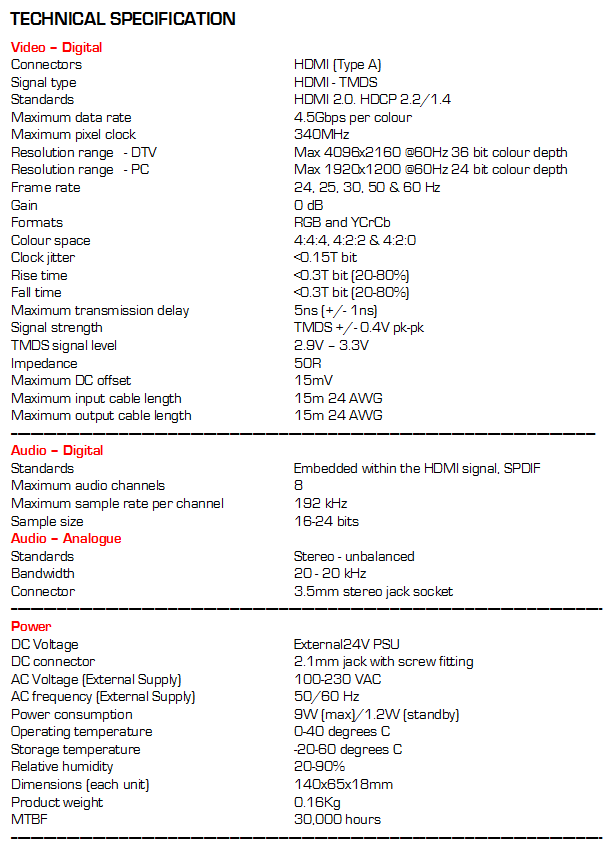 TECHNICAL SPECIFICATION

Video – Digital

| | |
|---|---|
| Connectors | HDMI (Type A) |
| Signal type | HDMI - TMDS |
| Standards | HDMI 2.0. HDCP 2.2/1.4 |
| Maximum data rate | 4.5Gbps per colour |
| Maximum pixel clock | 340MHz |
| Resolution range - DTV | Max 4096x2160 @60Hz 36 bit colour depth |
| Resolution range - PC | Max 1920x1200 @60Hz 24 bit colour depth |
| Frame rate | 24, 25, 30, 50 & 60 Hz |
| Gain | 0 dB |
| Formats | RGB and YCrCb |
| Colour space | 4:4:4, 4:2:2 & 4:2:0 |
| Clock jitter | <0.15T bit |
| Rise time | <0.3T bit (20-80%) |
| Fall time | <0.3T bit (20-80%) |
| Maximum transmission delay | 5ns (+/- 1ns) |
| Signal strength | TMDS +/- 0.4V pk-pk |
| TMDS signal level | 2.9V – 3.3V |
| Impedance | 50R |
| Maximum DC offset | 15mV |
| Maximum input cable length | 15m 24 AWG |
| Maximum output cable length | 15m 24 AWG |

Audio – Digital

| | |
|---|---|
| Standards | Embedded within the HDMI signal, SPDIF |
| Maximum audio channels | 8 |
| Maximum sample rate per channel | 192 kHz |
| Sample size | 16-24 bits |

Audio – Analogue

| | |
|---|---|
| Standards | Stereo - unbalanced |
| Bandwidth | 20 - 20 kHz |
| Connector | 3.5mm stereo jack socket |

Power

| | |
|---|---|
| DC Voltage | External24V PSU |
| DC connector | 2.1mm jack with screw fitting |
| AC Voltage (External Supply) | 100-230 VAC |
| AC frequency (External Supply) | 50/60 Hz |
| Power consumption | 9W (max)/1.2W (standby) |
| Operating temperature | 0-40 degrees C |
| Storage temperature | -20-60 degrees C |
| Relative humidity | 20-90% |
| Dimensions (each unit) | 140x65x18mm |
| Product weight | 0.16Kg |
| MTBF | 30,000 hours |